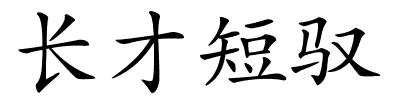 长才短驭